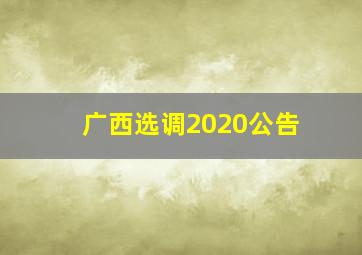 广西选调2020公告